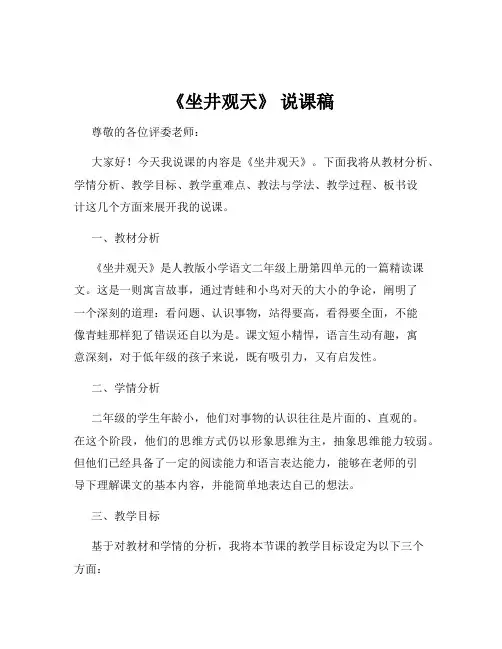 《坐井观天》 说课稿

尊敬的各位评委老师：

大家好！今天我说课的内容是《坐井观天》。下面我将从教材分析、学情分析、教学目标、教学重难点、教法与学法、教学过程、板书设计这几个方面来展开我的说课。

一、教材分析

《坐井观天》是人教版小学语文二年级上册第四单元的一篇精读课文。这是一则寓言故事，通过青蛙和小鸟对天的大小的争论，阐明了一个深刻的道理：看问题、认识事物，站得要高，看得要全面，不能像青蛙那样犯了错误还自以为是。课文短小精悍，语言生动有趣，寓意深刻，对于低年级的孩子来说，既有吸引力，又有启发性。

二、学情分析

二年级的学生年龄小，他们对事物的认识往往是片面的、直观的。在这个阶段，他们的思维方式仍以形象思维为主，抽象思维能力较弱。但他们已经具备了一定的阅读能力和语言表达能力，能够在老师的引导下理解课文的基本内容，并能简单地表达自己的想法。

三、教学目标

基于对教材和学情的分析，我将本节课的教学目标设定为以下三个方面：